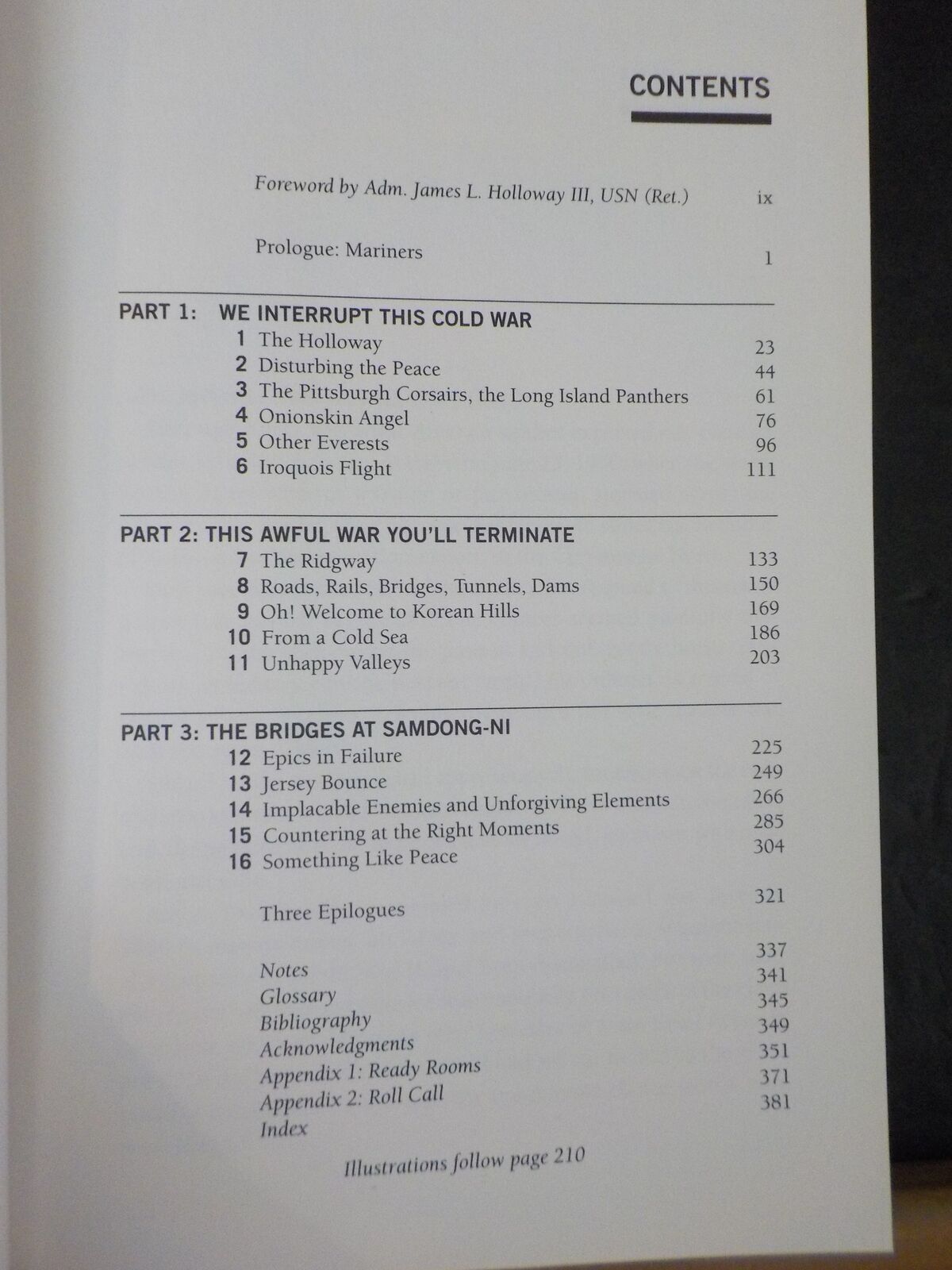 CONTENTS

Foreword by Adm. James L. Holloway III, USN (Ret.) ix

Prologue: Mariners 1

PART 1: WE INTERRUPT THIS COLD WAR

1 The Holloway 23
2 Disturbing the Peace 44
3 The Pittsburgh Corsairs, the Long Island Panthers 61
4 Onionskin Angel 76
5 Other Everests 96
6 Iroquois Flight 111

PART 2: THIS AWFUL WAR YOU'LL TERMINATE

7 The Ridgway 133
8 Roads, Rails, Bridges, Tunnels, Dams 150
9 Oh! Welcome to Korean Hills 169
10 From a Cold Sea 186
11 Unhappy Valleys 203

PART 3: THE BRIDGES AT SAMDONG-NI

12 Epics in Failure 225
13 Jersey Bounce 249
14 Implacable Enemies and Unforgiving Elements 266
15 Countering at the Right Moments 285
16 Something Like Peace 304

Three Epilogues 321

Notes 337
Glossary 341
Bibliography 345
Acknowledgments 349
Appendix 1: Ready Rooms 351
Appendix 2: Roll Call 371
Index 381

Illustrations follow page 210